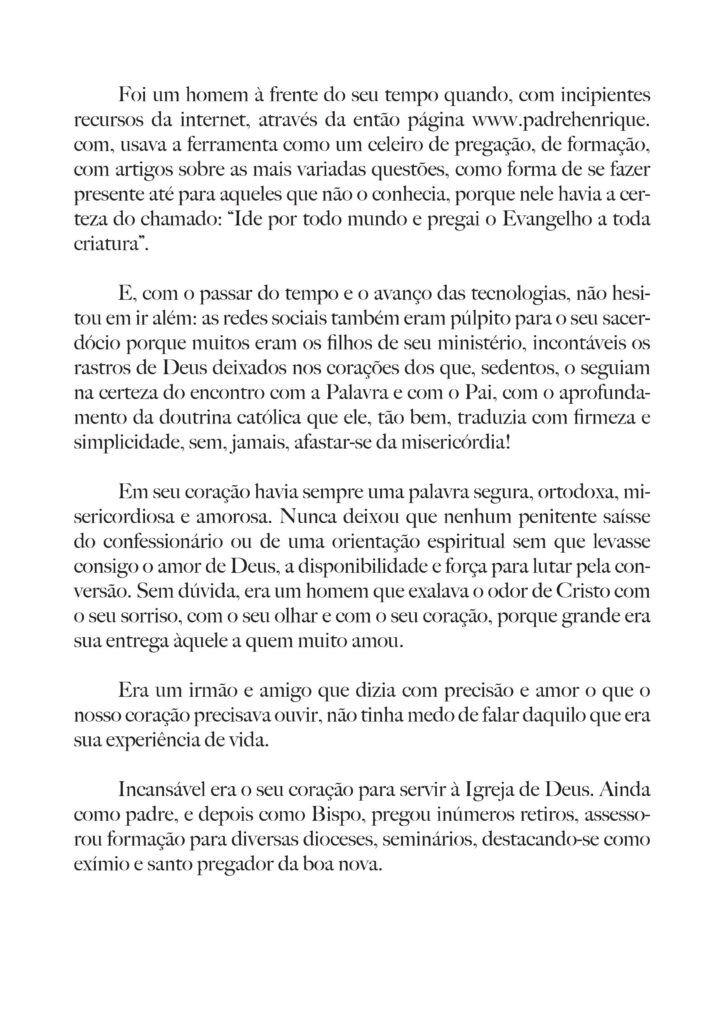 Foi um homem à frente do seu tempo quando, com incipientes recursos da internet, através da então página www.padrehenrique.com, usava a ferramenta como um celeiro de pregação, de formação, com artigos sobre as mais variadas questões, como forma de se fazer presente até para aqueles que não o conhecia, porque nele havia a certeza do chamado: "Ide por todo mundo e pregai o Evangelho a toda criatura".

E, com o passar do tempo e o avanço das tecnologias, não hesitou em ir além: as redes sociais também eram púlpito para o seu sacerdócio porque muitos eram os filhos de seu ministério, incontáveis os rastros de Deus deixados nos corações dos que, sedentos, o seguiam na certeza do encontro com a Palavra e com o Pai, com o aprofundamento da doutrina católica que ele, tão bem, traduzia com firmeza e simplicidade, sem, jamais, afastar-se da misericórdia!

Em seu coração havia sempre uma palavra segura, ortodoxa, misericordiosa e amorosa. Nunca deixou que nenhum penitente saísse do confessionário ou de uma orientação espiritual sem que levasse consigo o amor de Deus, a disponibilidade e força para lutar pela conversão. Sem dúvida, era um homem que exalava o odor de Cristo com o seu sorriso, com o seu olhar e com o seu coração, porque grande era sua entrega àquele a quem muito amou.

Era um irmão e amigo que dizia com precisão e amor o que o nosso coração precisava ouvir, não tinha medo de falar daquilo que era sua experiência de vida.

Incansável era o seu coração para servir à Igreja de Deus. Ainda como padre, e depois como Bispo, pregou inúmeros retiros, assessorou formação para diversas dioceses, seminários, destacando-se como exímio e santo pregador da boa nova.